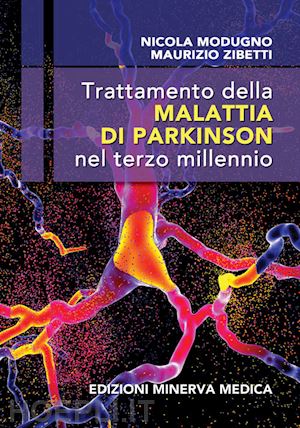 NICOLA MODUGNO
MAURIZIO ZIBETTI

Trattamento della
MALATTIA
DI PARKINSON
nel terzo millennio

EDIZIONI MINERVA MEDICA

HOEPLI.IT